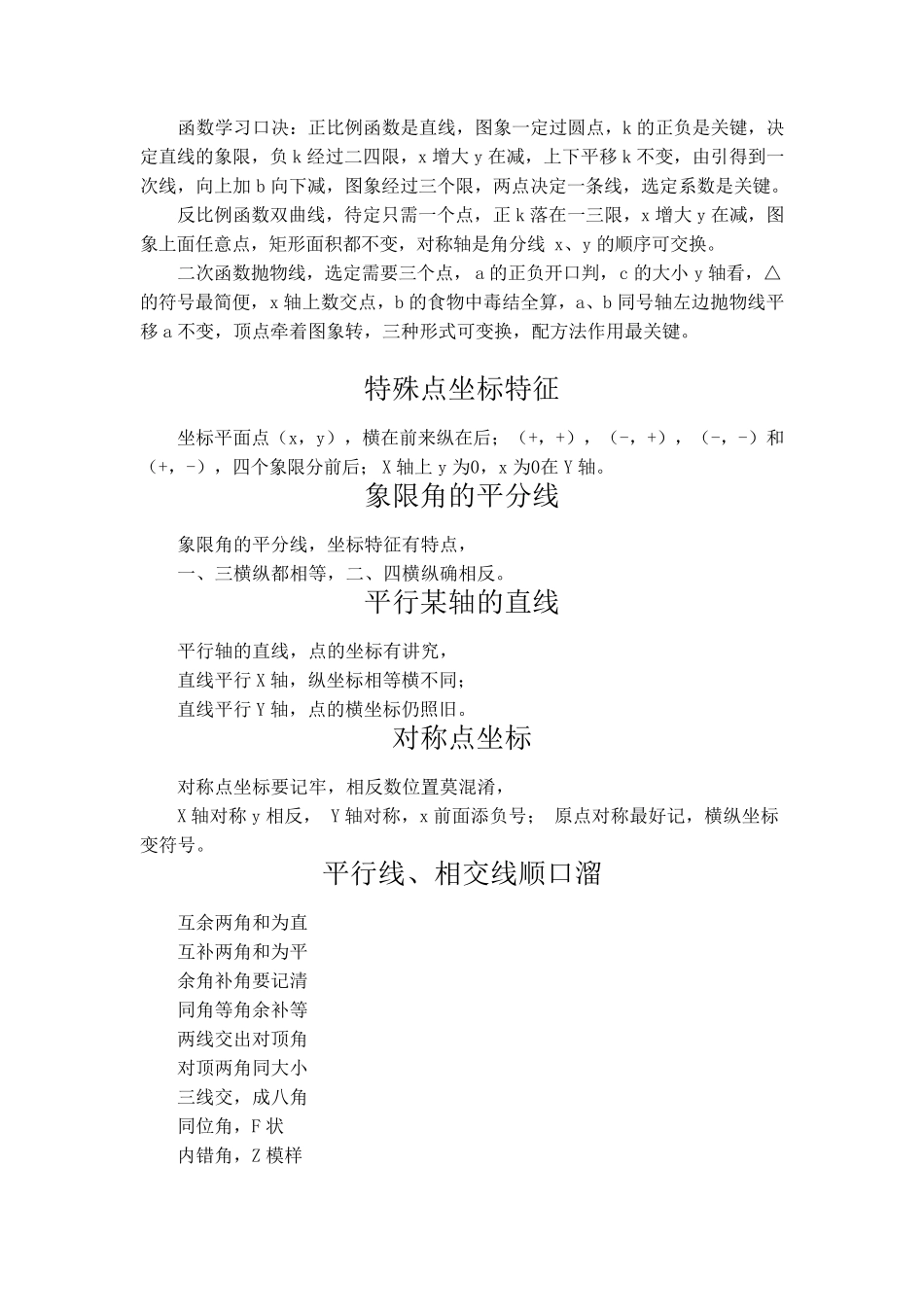 函数学习口决：正比例函数是直线，图象一定过圆点，k 的正负是关键，决定直线的象限，负 k 经过二四限，x 增大 y 在减，上下平移 k 不变，由引得到一次线，向上加 b 向下减，图象经过三个限，两点决定一条线，选定系数是关键。

反比例函数双曲线，待定只需一个点，正 k 落在一三限，x 增大 y 在减，图象上面任意点，矩形面积都不变，对称轴是角分线 x、y 的顺序可交换。

二次函数抛物线，选定需要三个点，a 的正负开口判，c 的大小 y 轴看，△的符号最简便，x 轴上数交点，b 的食物中毒结全算，a、b 同号轴左边抛物线平移 a 不变，顶点牵着图象转，三种形式可变换，配方法作用最关键。

特殊点坐标特征

坐标平面点（x，y），横在前来纵在后；（+，+），（-，+），（-，-）和（+，-），四个象限分前后；X 轴上 y 为0，x 为0在 Y 轴。

象限角的平分线

象限角的平分线，坐标特征有特点，
一、三横纵都相等，二、四横纵确相反。

平行某轴的直线

平行轴的直线，点的坐标有讲究，
直线平行 X 轴，纵坐标相等横不同；
直线平行 Y 轴，点的横坐标仍照旧。

对称点坐标

对称点坐标要记牢，相反数位置莫混淆，
X 轴对称 y 相反， Y 轴对称，x 前面添负号； 原点对称最好记，横纵坐标变符号。

平行线、相交线顺口溜

互余两角和为直
互补两角和为平
余角补角要记清
同角等角余补等
两线交出对顶角
对顶两角同大小
三线交，成八角
同位角，F 状
内错角，Z 模样